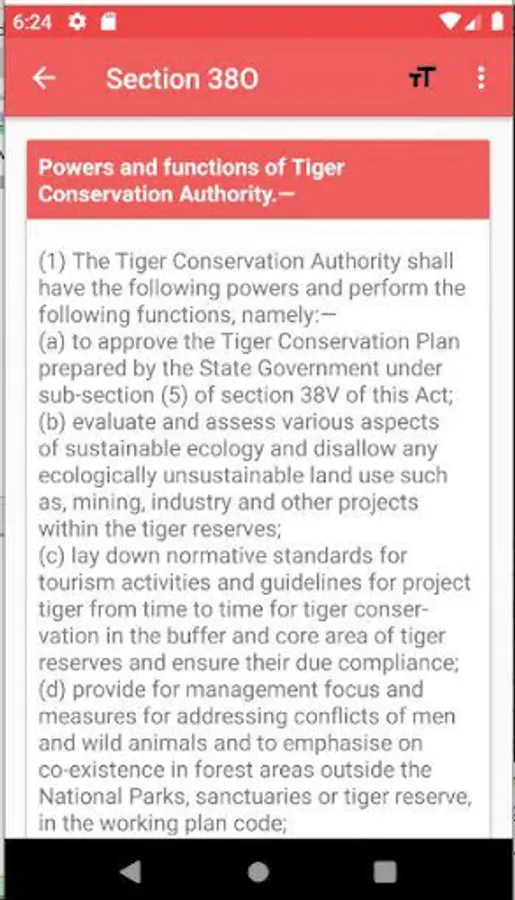 6:24

Section 38O

Powers and functions of Tiger Conservation Authority.—

(1) The Tiger Conservation Authority shall have the following powers and perform the following functions, namely:—
(a) to approve the Tiger Conservation Plan prepared by the State Government under sub-section (5) of section 38V of this Act;
(b) evaluate and assess various aspects of sustainable ecology and disallow any ecologically unsustainable land use such as, mining, industry and other projects within the tiger reserves;
(c) lay down normative standards for tourism activities and guidelines for project tiger from time to time for tiger conservation in the buffer and core area of tiger reserves and ensure their due compliance;
(d) provide for management focus and measures for addressing conflicts of men and wild animals and to emphasise on co-existence in forest areas outside the National Parks, sanctuaries or tiger reserve, in the working plan code;